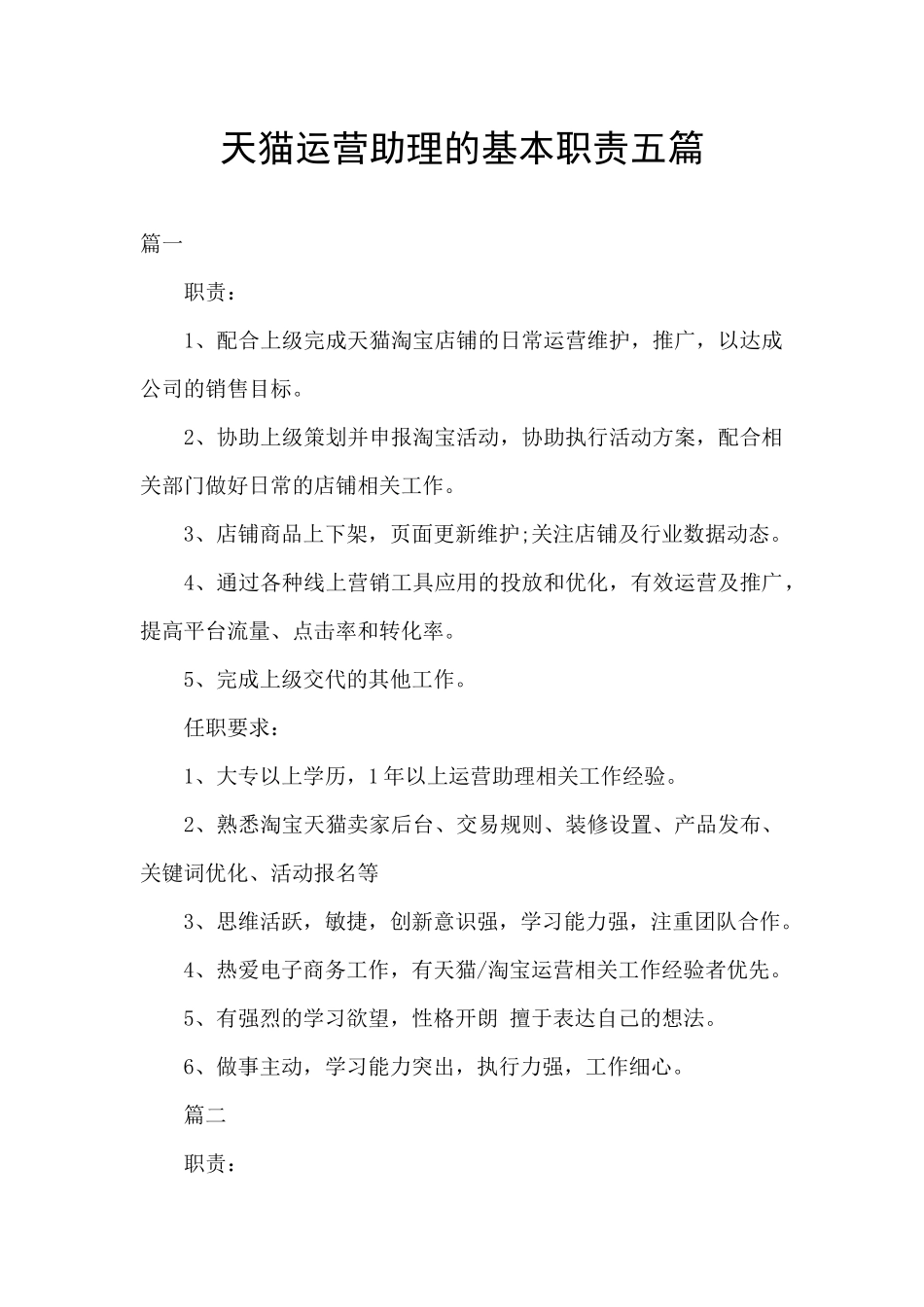 天猫运营助理的基本职责五篇

篇一

职责：

1、配合上级完成天猫淘宝店铺的日常运营维护，推广，以达成公司的销售目标。

2、协助上级策划并申报淘宝活动，协助执行活动方案，配合相关部门做好日常的店铺相关工作。

3、店铺商品上下架，页面更新维护;关注店铺及行业数据动态。

4、通过各种线上营销工具应用的投放和优化，有效运营及推广，提高平台流量、点击率和转化率。

5、完成上级交代的其他工作。

任职要求：

1、大专以上学历，1年以上运营助理相关工作经验。

2、熟悉淘宝天猫卖家后台、交易规则、装修设置、产品发布、关键词优化、活动报名等

3、思维活跃，敏捷，创新意识强，学习能力强，注重团队合作。

4、热爱电子商务工作，有天猫/淘宝运营相关工作经验者优先。

5、有强烈的学习欲望，性格开朗 擅于表达自己的想法。

6、做事主动，学习能力突出，执行力强，工作细心。

篇二

职责：